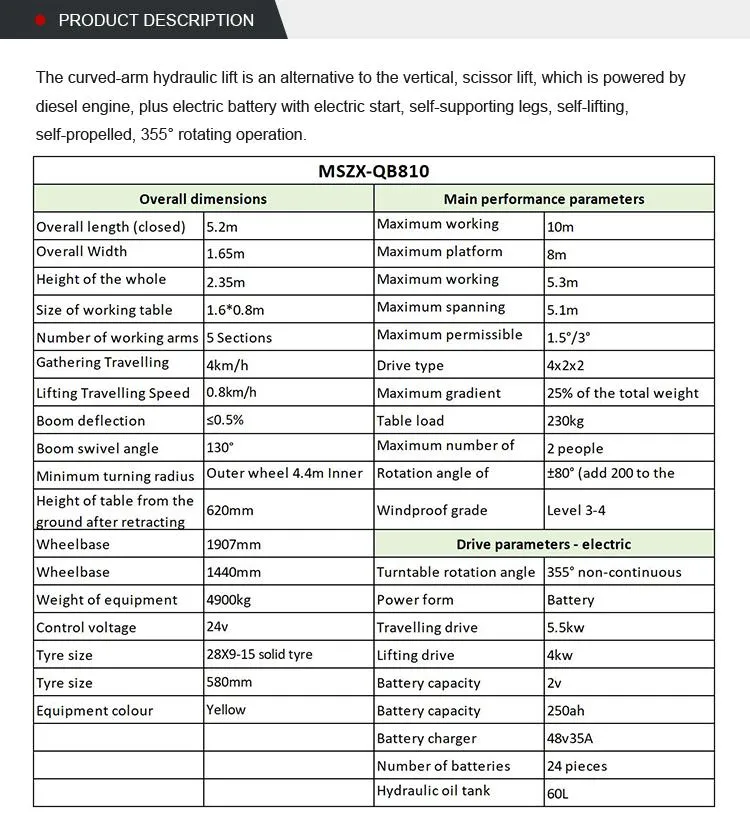 PRODUCT DESCRIPTION

The curved-arm hydraulic lift is an alternative to the vertical, scissor lift, which is powered by diesel engine, plus electric battery with electric start, self-supporting legs, self-lifting, self-propelled, 355° rotating operation.

| MSZX-QB810 | | | |
|---|---|---|---|
| Overall dimensions | | Main performance parameters | |
| Overall length (closed) | 5.2m | Maximum working | 10m |
| Overall Width | 1.65m | Maximum platform | 8m |
| Height of the whole | 2.35m | Maximum working | 5.3m |
| Size of working table | 1.6*0.8m | Maximum spanning | 5.1m |
| Number of working arms | 5 Sections | Maximum permissible | 1.5°/3° |
| Gathering Travelling | 4km/h | Drive type | 4x2x2 |
| Lifting Travelling Speed | 0.8km/h | Maximum gradient | 25% of the total weight |
| Boom deflection | ≤0.5% | Table load | 230kg |
| Boom swivel angle | 130° | Maximum number of | 2 people |
| Minimum turning radius | Outer wheel 4.4m Inner | Rotation angle of | ±80° (add 200 to the |
| Height of table from the ground after retracting | 620mm | Windproof grade | Level 3-4 |
| Wheelbase | 1907mm | Drive parameters - electric | |
| Wheelbase | 1440mm | Turntable rotation angle | 355° non-continuous |
| Weight of equipment | 4900kg | Power form | Battery |
| Control voltage | 24v | Travelling drive | 5.5kw |
| Tyre size | 28X9-15 solid tyre | Lifting drive | 4kw |
| Tyre size | 580mm | Battery capacity | 2v |
| Equipment colour | Yellow | Battery capacity | 250ah |
| | | Battery charger | 48v35A |
| | | Number of batteries | 24 pieces |
| | | Hydraulic oil tank | 60L |